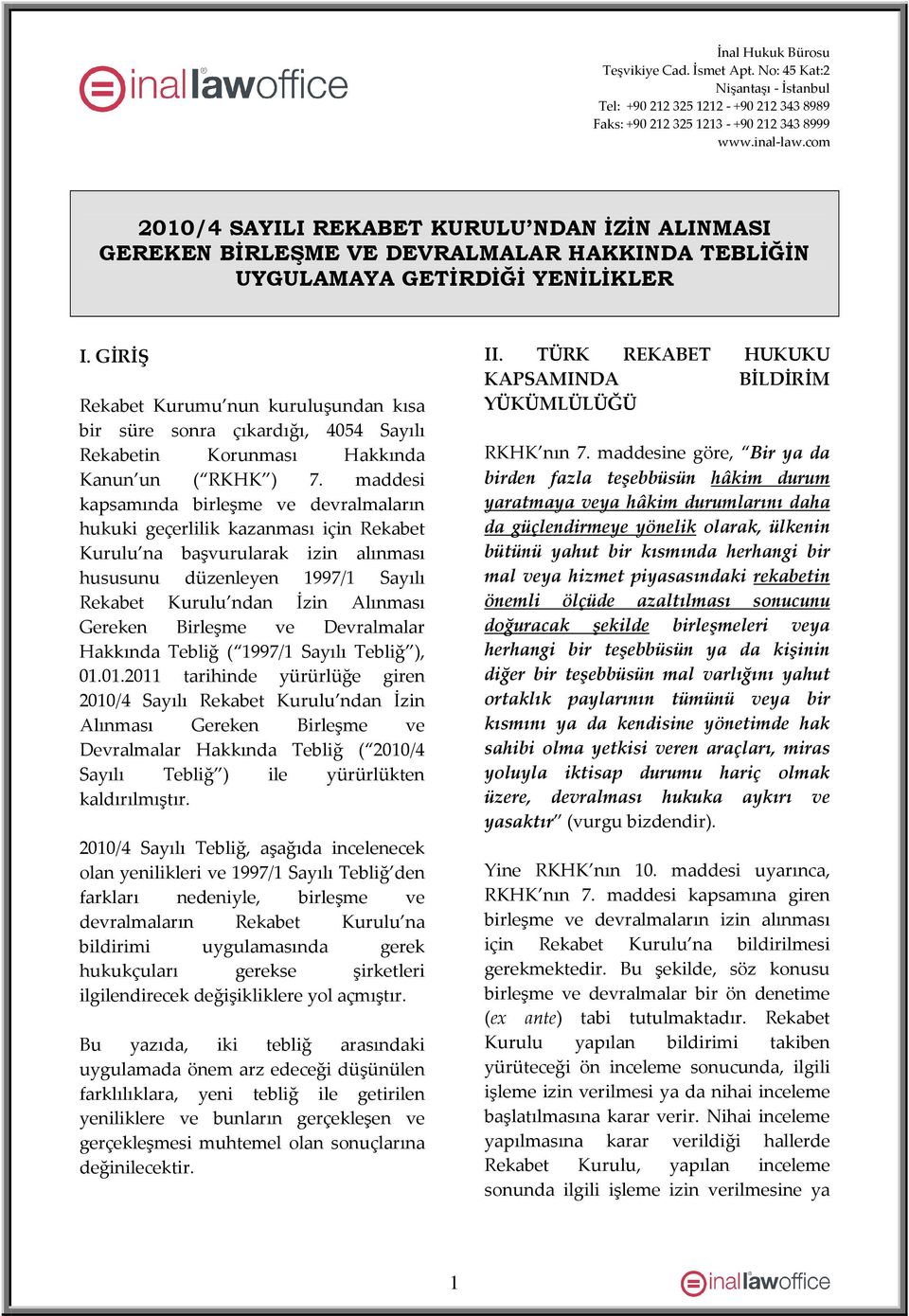 inallawoffice

İnal Hukuk Bürosu
Teşvikiye Cad. İsmet Apt. No: 45 Kat:2
Nişantaşı - İstanbul
Tel: +90 212 325 1212 - +90 212 343 8989
Faks: +90 212 325 1213 - +90 212 343 8999
www.inal-law.com

2010/4 SAYILI REKABET KURULU'NDAN İZİN ALINMASI GEREKEN BİRLEŞME VE DEVRALMALAR HAKKINDA TEBLİĞİN UYGULAMAYA GETİRDİĞİ YENİLİKLER

I. GİRİŞ

Rekabet Kurumu'nun kuruluşundan kısa bir süre sonra çıkardığı, 4054 Sayılı Rekabetin Korunması Hakkında Kanun'un ("RKHK") 7. maddesi kapsamında birleşme ve devralmaların hukuki geçerlilik kazanması için Rekabet Kurulu'na başvurularak izin alınması hususunu düzenleyen 1997/1 Sayılı Rekabet Kurulu'ndan İzin Alınması Gereken Birleşme ve Devralmalar Hakkında Tebliğ ("1997/1 Sayılı Tebliğ"), 01.01.2011 tarihinde yürürlüğe giren 2010/4 Sayılı Rekabet Kurulu'ndan İzin Alınması Gereken Birleşme ve Devralmalar Hakkında Tebliğ ("2010/4 Sayılı Tebliğ") ile yürürlükten kaldırılmıştır.

2010/4 Sayılı Tebliğ, aşağıda incelenecek olan yenilikleri ve 1997/1 Sayılı Tebliğ'den farkları nedeniyle, birleşme ve devralmaların Rekabet Kurulu'na bildirimi uygulamasında gerek hukukçuları gerekse şirketleri ilgilendirecek değişikliklere yol açmıştır.

Bu yazıda, iki tebliğ arasındaki uygulamada önem arz edeceği düşünülen farklılıklara, yeni tebliğ ile getirilen yeniliklere ve bunların gerçekleşen ve gerçekleşmesi muhtemel olan sonuçlarına değinilecektir.

II. TÜRK REKABET HUKUKU KAPSAMINDA BİLDİRİM YÜKÜMLÜLÜĞÜ

RKHK'nın 7. maddesine göre, "Bir ya da birden fazla teşebbüsün hâkim durum yaratmaya veya hâkim durumlarını daha da güçlendirmeye yönelik olarak, ülkenin bütünü yahut bir kısmında herhangi bir mal veya hizmet piyasasındaki rekabetin önemli ölçüde azaltılması sonucunu doğuracak şekilde birleşmeleri veya herhangi bir teşebbüsün ya da kişinin diğer bir teşebbüsün mal varlığını yahut ortaklık paylarının tümünü veya bir kısmını ya da kendisine yönetimde hak sahibi olma yetkisi veren araçları, miras yoluyla iktisap durumu hariç olmak üzere, devralması hukuka aykırı ve yasaktır" (vurgu bizdendir).

Yine RKHK'nın 10. maddesi uyarınca, RKHK'nın 7. maddesi kapsamına giren birleşme ve devralmaların izin alınması için Rekabet Kurulu'na bildirilmesi gerekmektedir. Bu şekilde, söz konusu birleşme ve devralmalar bir ön denetime (ex ante) tabi tutulmaktadır. Rekabet Kurulu yapılan bildirimi takiben yürüteceği ön inceleme sonucunda, ilgili işleme izin verilmesi ya da nihai inceleme başlatılmasına karar verir. Nihai inceleme yapılmasına karar verildiği hallerde Rekabet Kurulu, yapılan inceleme sonunda ilgili işleme izin verilmesine ya

1

inallawoffice